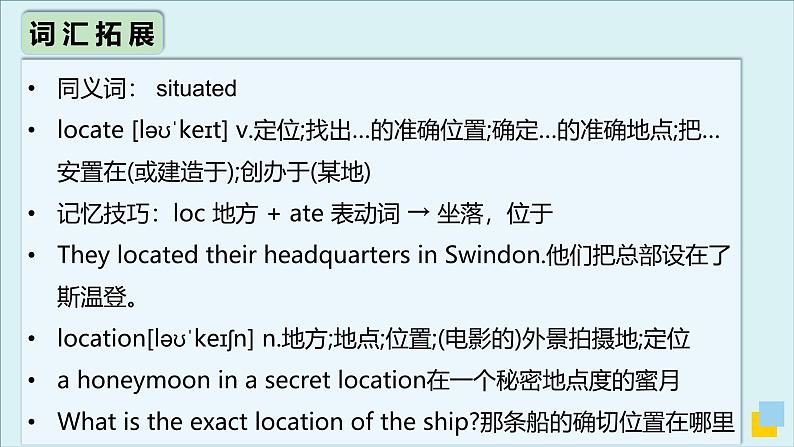 词汇拓展

• 同义词： situated

• locate [ləʊˈkeɪt] v.定位;找出…的准确位置;确定…的准确地点;把…安置在(或建造于);创办于(某地)

• 记忆技巧：loc 地方 + ate 表动词 → 坐落，位于

• They located their headquarters in Swindon.他们把总部设在了斯温登。

• location[ləʊˈkeɪʃn] n.地方;地点;位置;(电影的)外景拍摄地;定位

• a honeymoon in a secret location在一个秘密地点度的蜜月

• What is the exact location of the ship?那条船的确切位置在哪里